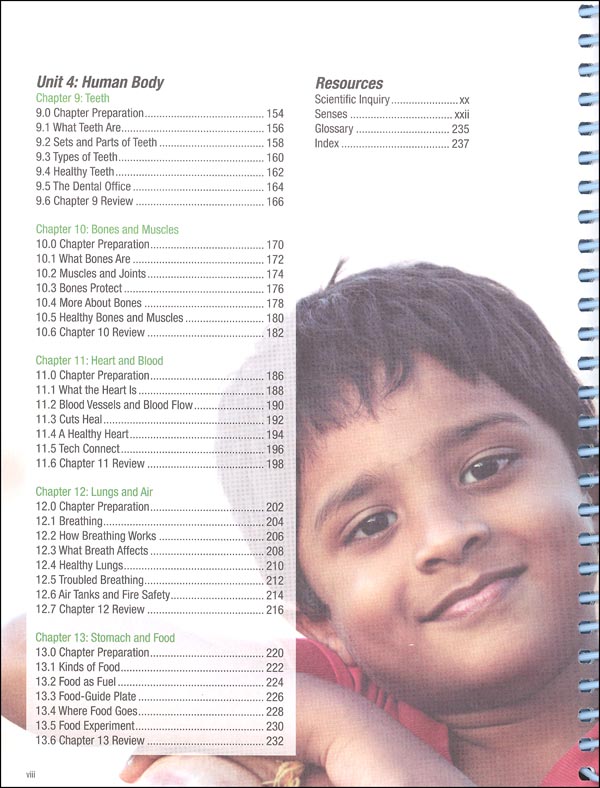 Unit 4: Human Body

Chapter 9: Teeth
9.0 Chapter Preparation 154
9.1 What Teeth Are 156
9.2 Sets and Parts of Teeth 158
9.3 Types of Teeth 160
9.4 Healthy Teeth 162
9.5 The Dental Office 164
9.6 Chapter 9 Review 166

Chapter 10: Bones and Muscles
10.0 Chapter Preparation 170
10.1 What Bones Are 172
10.2 Muscles and Joints 174
10.3 Bones Protect 176
10.4 More About Bones 178
10.5 Healthy Bones and Muscles 180
10.6 Chapter 10 Review 182

Chapter 11: Heart and Blood
11.0 Chapter Preparation 186
11.1 What the Heart Is 188
11.2 Blood Vessels and Blood Flow 190
11.3 Cuts Heal 192
11.4 A Healthy Heart 194
11.5 Tech Connect 196
11.6 Chapter 11 Review 198

Chapter 12: Lungs and Air
12.0 Chapter Preparation 202
12.1 Breathing 204
12.2 How Breathing Works 206
12.3 What Breath Affects 208
12.4 Healthy Lungs 210
12.5 Troubled Breathing 212
12.6 Air Tanks and Fire Safety 214
12.7 Chapter 12 Review 216

Chapter 13: Stomach and Food
13.0 Chapter Preparation 220
13.1 Kinds of Food 222
13.2 Food as Fuel 224
13.3 Food-Guide Plate 226
13.4 Where Food Goes 228
13.5 Food Experiment 230
13.6 Chapter 13 Review 232

Resources
Scientific Inquiry xx
Senses xxii
Glossary 235
Index 237

viii